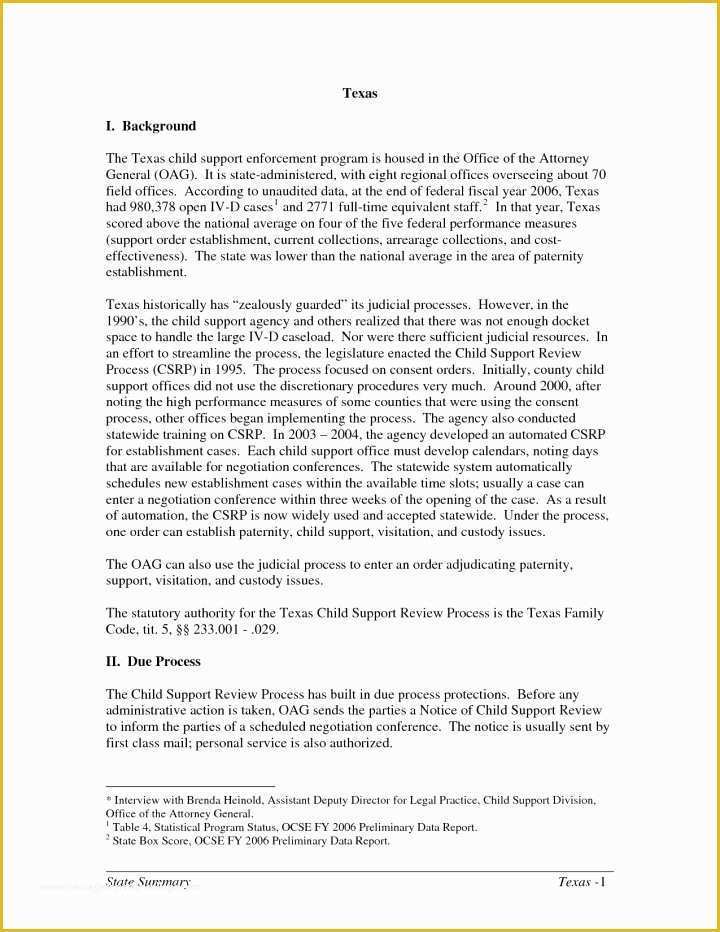 Texas

I. Background

The Texas child support enforcement program is housed in the Office of the Attorney General (OAG). It is state-administered, with eight regional offices overseeing about 70 field offices. According to unaudited data, at the end of federal fiscal year 2006, Texas had 980,378 open IV-D cases$^1$ and 2771 full-time equivalent staff.$^2$ In that year, Texas scored above the national average on four of the five federal performance measures (support order establishment, current collections, arrearage collections, and cost-effectiveness). The state was lower than the national average in the area of paternity establishment.

Texas historically has “zealously guarded” its judicial processes. However, in the 1990’s, the child support agency and others realized that there was not enough docket space to handle the large IV-D caseload. Nor were there sufficient judicial resources. In an effort to streamline the process, the legislature enacted the Child Support Review Process (CSRP) in 1995. The process focused on consent orders. Initially, county child support offices did not use the discretionary procedures very much. Around 2000, after noting the high performance measures of some counties that were using the consent process, other offices began implementing the process. The agency also conducted statewide training on CSRP. In 2003 – 2004, the agency developed an automated CSRP for establishment cases. Each child support office must develop calendars, noting days that are available for negotiation conferences. The statewide system automatically schedules new establishment cases within the available time slots; usually a case can enter a negotiation conference within three weeks of the opening of the case. As a result of automation, the CSRP is now widely used and accepted statewide. Under the process, one order can establish paternity, child support, visitation, and custody issues.

The OAG can also use the judicial process to enter an order adjudicating paternity, support, visitation, and custody issues.

The statutory authority for the Texas Child Support Review Process is the Texas Family Code, tit. 5, §§ 233.001 - .029.

II. Due Process

The Child Support Review Process has built in due process protections. Before any administrative action is taken, OAG sends the parties a Notice of Child Support Review to inform the parties of a scheduled negotiation conference. The notice is usually sent by first class mail; personal service is also authorized.

* Interview with Brenda Heinold, Assistant Deputy Director for Legal Practice, Child Support Division, Office of the Attorney General.
$^1$ Table 4, Statistical Program Status, OCSE FY 2006 Preliminary Data Report.
$^2$ State Box Score, OCSE FY 2006 Preliminary Data Report.

State Summary Texas -1